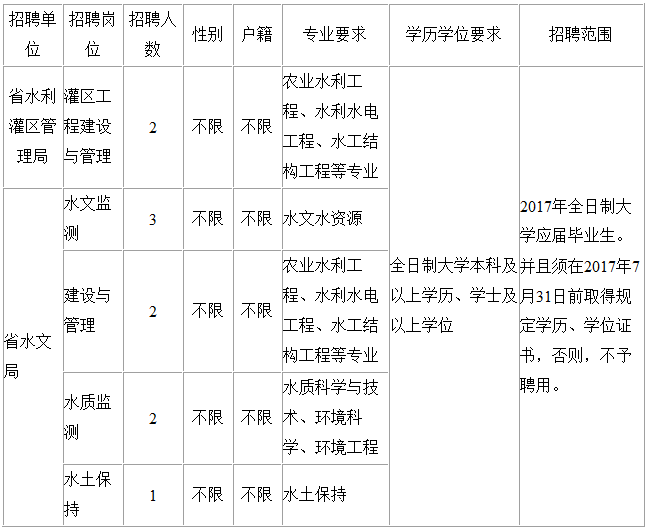 | 招聘单位 | 招聘岗位 | 招聘人数 | 性别 | 户籍 | 专业要求 | 学历学位要求 | 招聘范围 |
|---|---|---|---|---|---|---|---|
| 省水利灌区管理局 | 灌区工程建设与管理 | 2 | 不限 | 不限 | 农业水利工程、水利水电工程、水工结构工程等专业 | 全日制大学本科及以上学历、学士及以上学位 | 2017年全日制大学应届毕业生。并且须在2017年7月31日前取得规定学历、学位证书，否则，不予聘用。 |
| 省水文局 | 水文监测 | 3 | 不限 | 不限 | 水文水资源 | | |
| | 建设与管理 | 2 | 不限 | 不限 | 农业水利工程、水利水电工程、水工结构工程等专业 | | |
| | 水质监测 | 2 | 不限 | 不限 | 水质科学与技术、环境科学、环境工程 | | |
| | 水土保持 | 1 | 不限 | 不限 | 水土保持 | | |